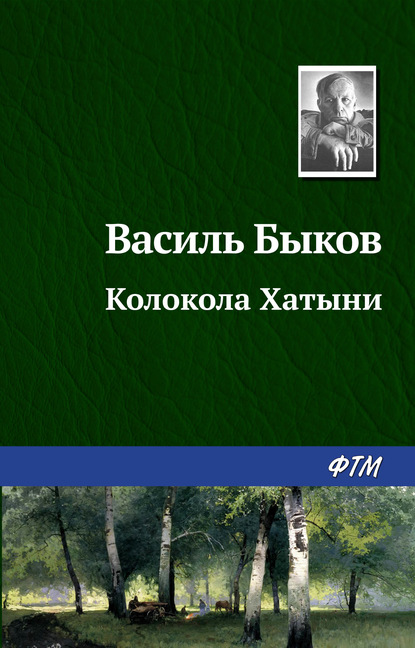 Василь Быков
Колокола Хатыни

ФТМ